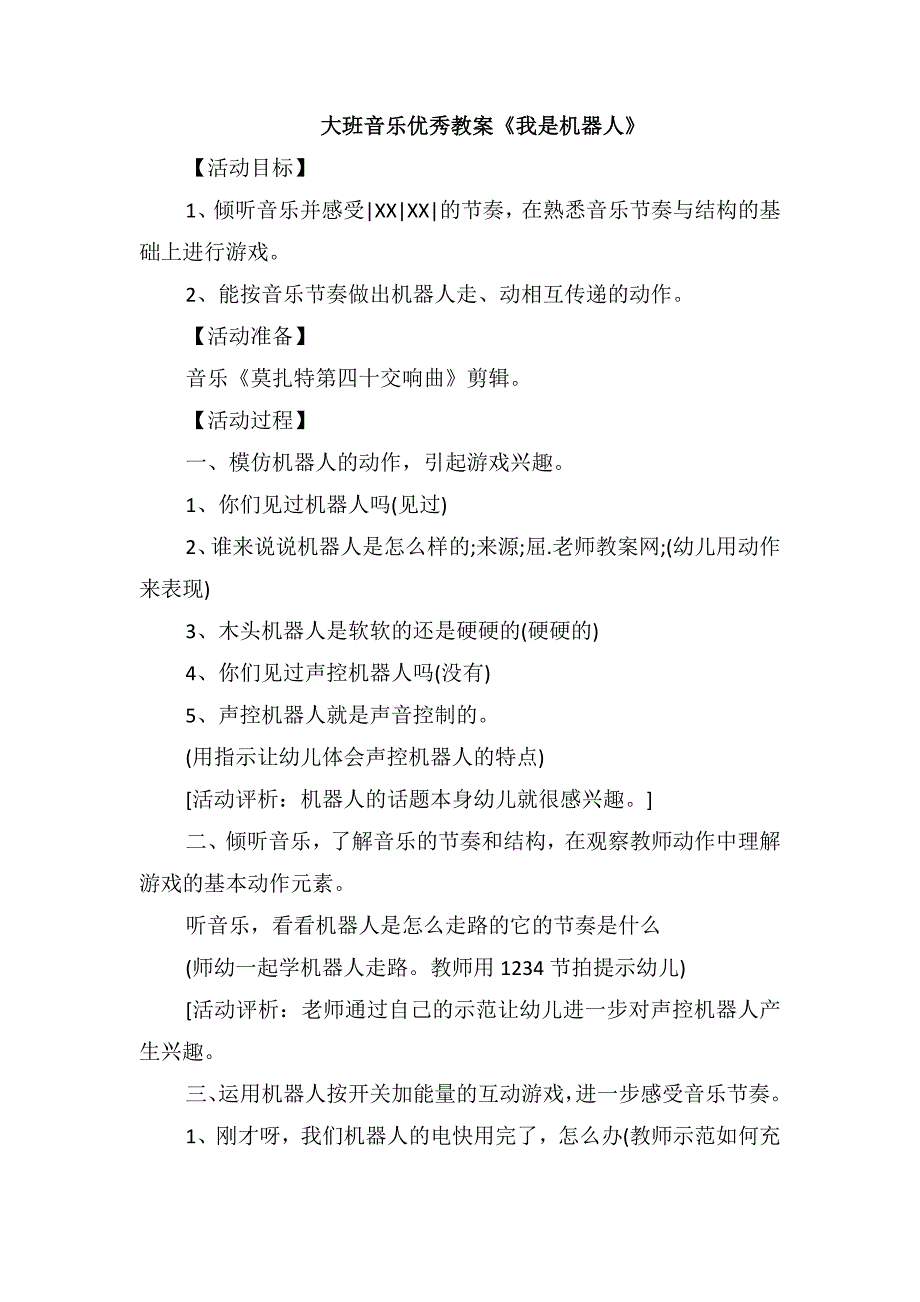 大班音乐优秀教案《我是机器人》

【活动目标】

1、倾听音乐并感受|XX|XX|的节奏，在熟悉音乐节奏与结构的基础上进行游戏。

2、能按音乐节奏做出机器人走、动相互传递的动作。

【活动准备】

音乐《莫扎特第四十交响曲》剪辑。

【活动过程】

一、模仿机器人的动作，引起游戏兴趣。

1、你们见过机器人吗(见过)

2、谁来说说机器人是怎么样的;来源;屈.老师教案网;(幼儿用动作来表现)

3、木头机器人是软软的还是硬硬的(硬硬的)

4、你们见过声控机器人吗(没有)

5、声控机器人就是声音控制的。

(用指示让幼儿体会声控机器人的特点)

[活动评析：机器人的话题本身幼儿就很感兴趣。]

二、倾听音乐，了解音乐的节奏和结构，在观察教师动作中理解游戏的基本动作元素。

听音乐，看看机器人是怎么走路的它的节奏是什么

(师幼一起学机器人走路。教师用 1234 节拍提示幼儿)

[活动评析：老师通过自己的示范让幼儿进一步对声控机器人产生兴趣。

三、运用机器人按开关加能量的互动游戏，进一步感受音乐节奏。

1、刚才呀，我们机器人的电快用完了，怎么办(教师示范如何充